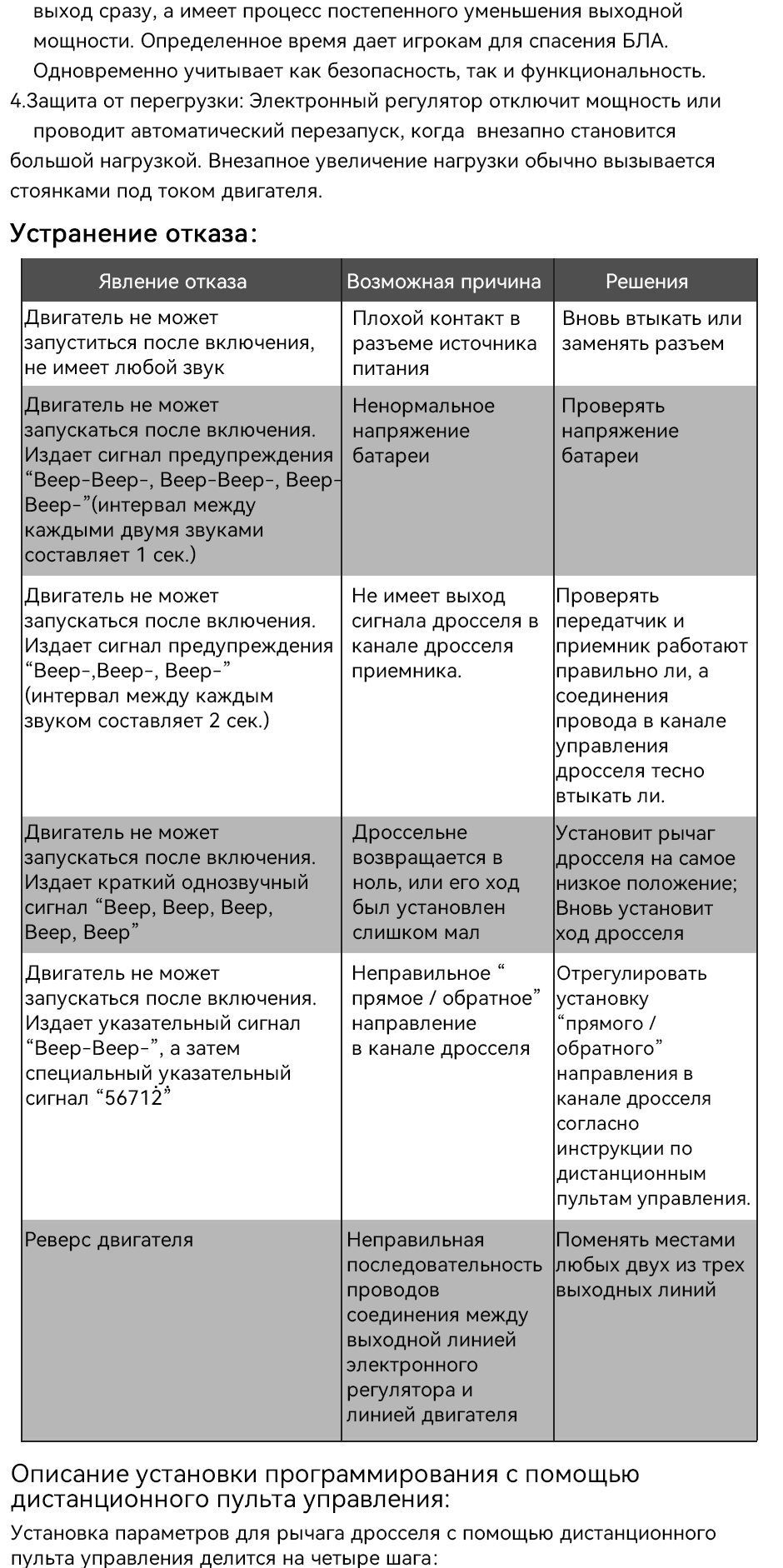 выход сразу, а имеет процесс постепенного уменьшения выходной мощности. Определенное время дает игрокам для спасения БЛА. Одновременно учитывает как безопасность, так и функциональность.
4.Защита от перегрузки: Электронный регулятор отключит мощность или проводит автоматический перезапуск, когда внезапно становится большой нагрузкой. Внезапное увеличение нагрузки обычно вызывается стоянками под током двигателя.

Устранение отказа:

| Явление отказа | Возможная причина | Решения |
|---|---|---|
| Двигатель не может запуститься после включения, не имеет любой звук | Плохой контакт в разъеме источника питания | Вновь втыкать или заменять разъем |
| Двигатель не может запускаться после включения. Издает сигнал предупреждения “Beep-Beep-, Beep-Beep-, Beep-Beep-”(интервал между каждыми двумя звуками составляет 1 сек.) | Ненормальное напряжение батареи | Проверять напряжение батареи |
| Двигатель не может запускаться после включения. Издает сигнал предупреждения “Beep-,Beep-, Beep-” (интервал между каждым звуком составляет 2 сек.) | Не имеет выход сигнала дросселя в канале дросселя приемника. | Проверять передатчик и приемник работают правильно ли, а соединения провода в канале управления дросселя тесно втыкать ли. |
| Двигатель не может запускаться после включения. Издает краткий однозвучный сигнал “Beep, Beep, Beep, Beep, Beep” | Дроссельне возвращается в ноль, или его ход был установлен слишком мал | Установит рычаг дросселя на самое низкое положение; Вновь установит ход дросселя |
| Двигатель не может запускаться после включения. Издает указательный сигнал “Beep-Beep-”, а затем специальный указательный сигнал “56712” | Неправильное “ прямое / обратное” направление в канале дросселя | Отрегулировать установку “прямого / обратного” направления в канале дросселя согласно инструкции по дистанционным пультам управления. |
| Реверс двигателя | Неправильная последовательность проводов соединения между выходной линией электронного регулятора и линией двигателя | Поменять местами любых двух из трех выходных линий |

Описание установки программирования с помощью дистанционного пульта управления:

Установка параметров для рычага дросселя с помощью дистанционного пульта управления делится на четыре шага: